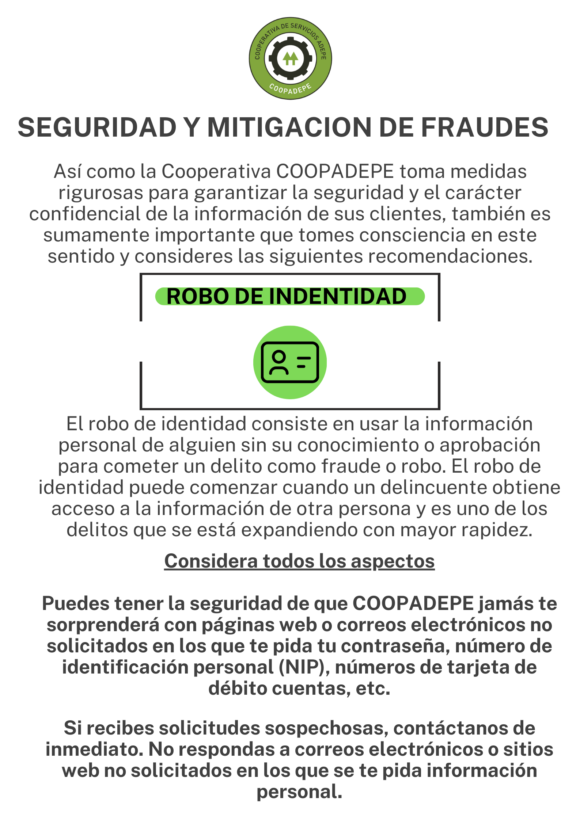 COOPERATIVA DE SERVICIOS ADEPE
COOPADEPE

SEGURIDAD Y MITIGACION DE FRAUDES

Así como la Cooperativa COOPADEPE toma medidas rigurosas para garantizar la seguridad y el carácter confidencial de la información de sus clientes, también es sumamente importante que tomes consciencia en este sentido y consideres las siguientes recomendaciones.

ROBO DE INDENTIDAD

El robo de identidad consiste en usar la información personal de alguien sin su conocimiento o aprobación para cometer un delito como fraude o robo. El robo de identidad puede comenzar cuando un delincuente obtiene acceso a la información de otra persona y es uno de los delitos que se está expandiendo con mayor rapidez.

Considera todos los aspectos

Puedes tener la seguridad de que COOPADEPE jamás te sorprenderá con páginas web o correos electrónicos no solicitados en los que te pida tu contraseña, número de identificación personal (NIP), números de tarjeta de débito cuentas, etc.

Si recibes solicitudes sospechosas, contáctanos de inmediato. No respondas a correos electrónicos o sitios web no solicitados en los que se te pida información personal.